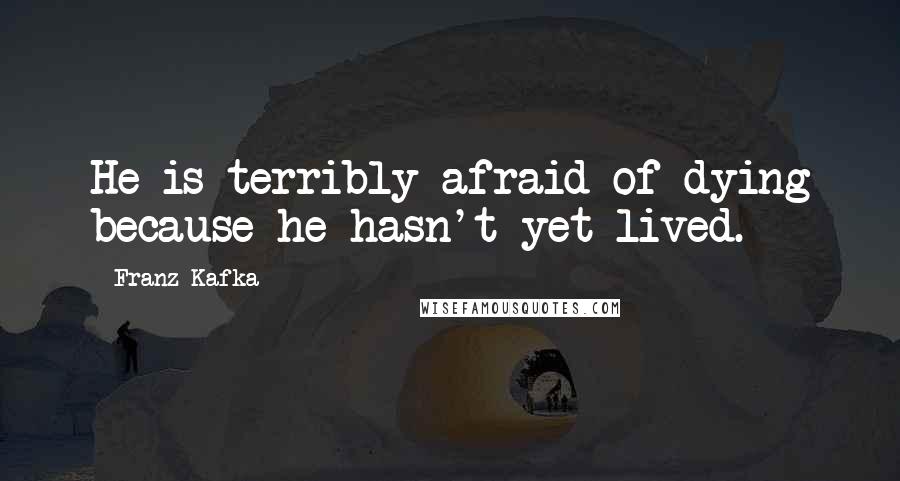 He is terribly afraid of dying because he hasn't yet lived.

Franz Kafka

WISEFAMOUSQUOTES.COM